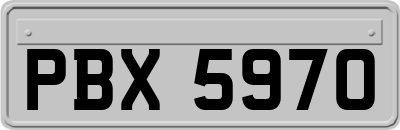 PBX 5970